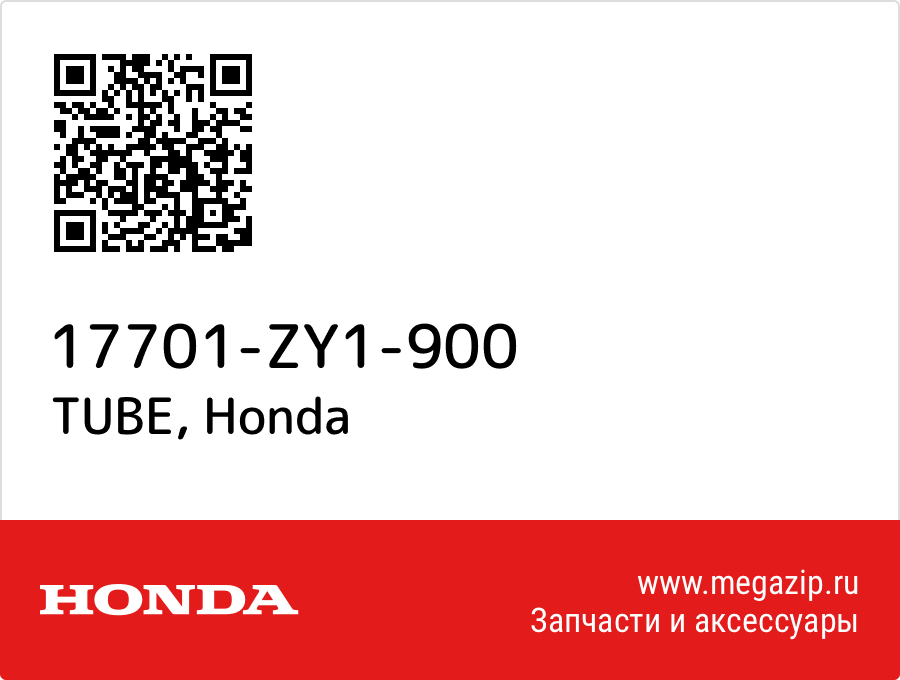 17701-ZY1-900
TUBE, Honda

HONDA

www.megazip.ru
Запчасти и аксессуары